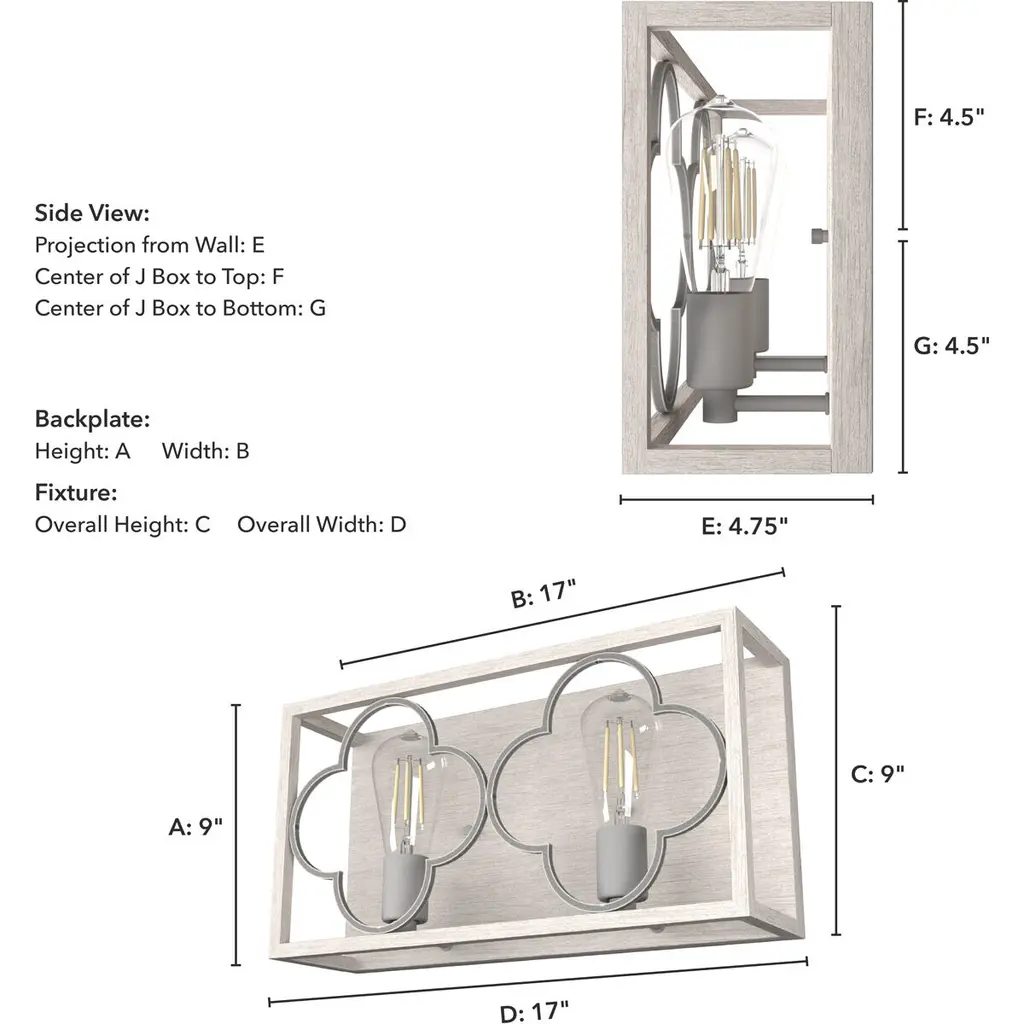 Side View:
Projection from Wall: E
Center of J Box to Top: F
Center of J Box to Bottom: G

Backplate:
Height: A Width: B

Fixture:
Overall Height: C Overall Width: D

F: 4.5"

G: 4.5"

E: 4.75"

B: 17"

C: 9"

A: 9"

D: 17"